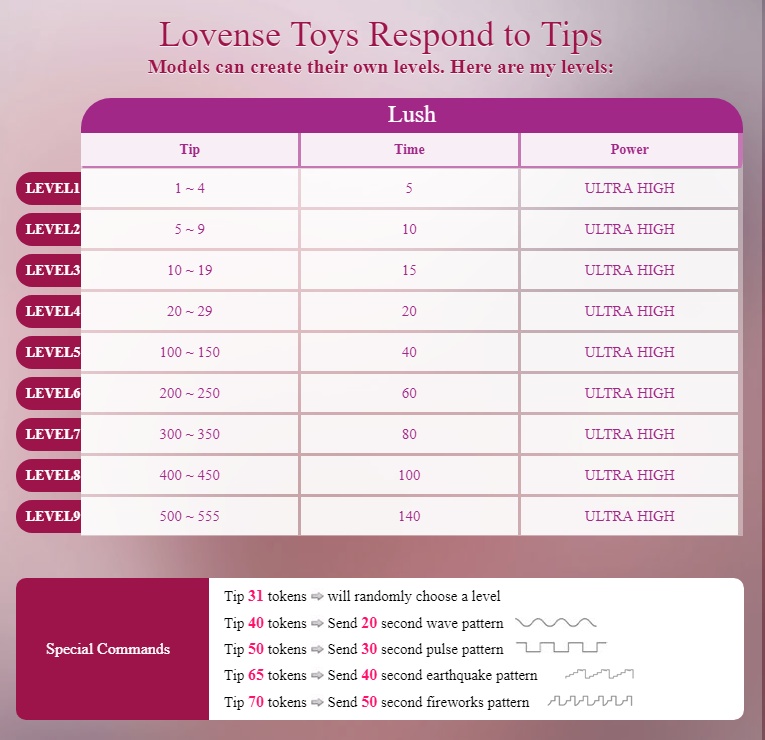 Lovense Toys Respond to Tips
Models can create their own levels. Here are my levels:

Lush

| | Tip | Time | Power |
|---|---|---|---|
| LEVEL1 | 1 ~ 4 | 5 | ULTRA HIGH |
| LEVEL2 | 5 ~ 9 | 10 | ULTRA HIGH |
| LEVEL3 | 10 ~ 19 | 15 | ULTRA HIGH |
| LEVEL4 | 20 ~ 29 | 20 | ULTRA HIGH |
| LEVEL5 | 100 ~ 150 | 40 | ULTRA HIGH |
| LEVEL6 | 200 ~ 250 | 60 | ULTRA HIGH |
| LEVEL7 | 300 ~ 350 | 80 | ULTRA HIGH |
| LEVEL8 | 400 ~ 450 | 100 | ULTRA HIGH |
| LEVEL9 | 500 ~ 555 | 140 | ULTRA HIGH |

Special Commands

Tip 31 tokens ⇨ will randomly choose a level
Tip 40 tokens ⇨ Send 20 second wave pattern
Tip 50 tokens ⇨ Send 30 second pulse pattern
Tip 65 tokens ⇨ Send 40 second earthquake pattern
Tip 70 tokens ⇨ Send 50 second fireworks pattern